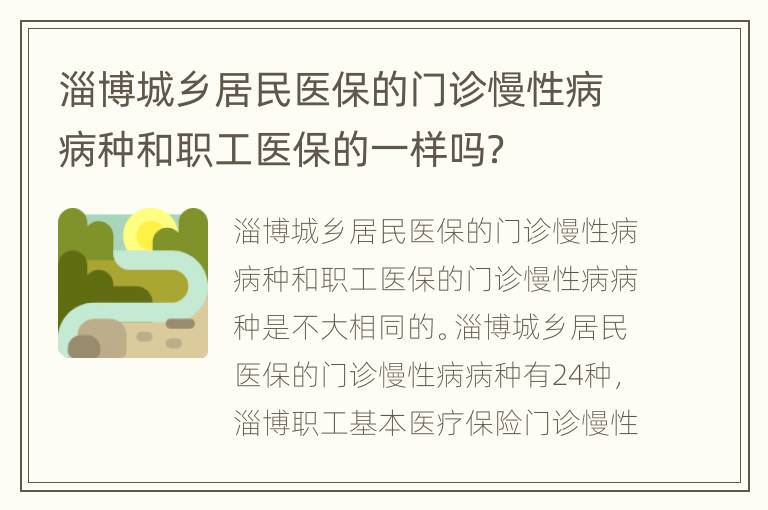 淄博城乡居民医保的门诊慢性病病种和职工医保的一样吗?

淄博城乡居民医保的门诊慢性病病种和职工医保的门诊慢性病病种是不大相同的。淄博城乡居民医保的门诊慢性病病种有24种，淄博职工基本医疗保险门诊慢性